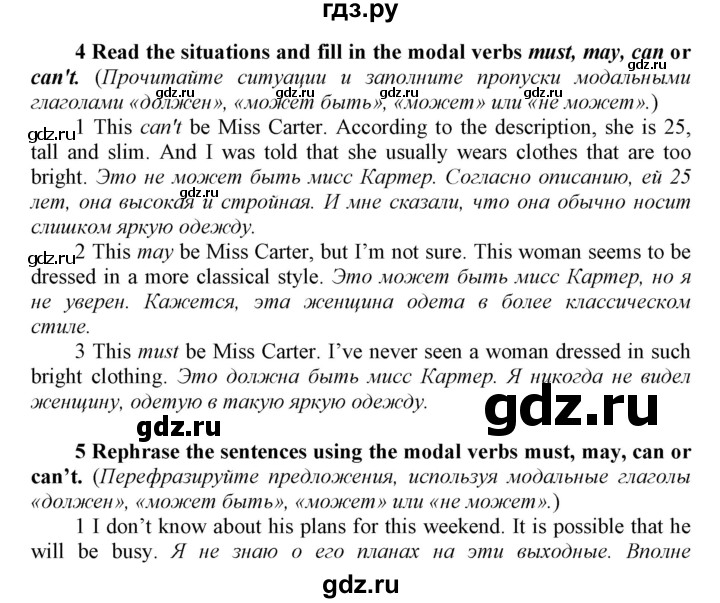 гдз.ру

4 Read the situations and fill in the modal verbs must, may, can or can't. (Прочитайте ситуации и заполните пропуски модальными глаголами «должен», «может быть», «может» или «не может».)

gdz.ru gdz.ru gdz.ru gdz.ru

gdz.ru 1 This can't be Miss Carter. According to the description, she is 25, tall and slim. And I was told that she usually wears clothes that are too bright. Это не может быть мисс Картер. Согласно описанию, ей 25 лет, она высокая и стройная. И мне сказали, что она обычно носит слишком яркую одежду.

gdz.ru

gdz.ru 2 This may be Miss Carter, but I'm not sure. This woman seems to be dressed in a more classical style. Это может быть мисс Картер, но я не уверен. Кажется, эта женщина одета в более классическом стиле.

3 This must be Miss Carter. I've never seen a woman dressed in such bright clothing. Это должна быть мисс Картер. Я никогда не видел женщину, одетую в такую яркую одежду.

gdz.ru

gdz.ru

5 Rephrase the sentences using the modal verbs must, may, can or can't. (Перефразируйте предложения, используя модальные глаголы «должен», «может быть», «может» или «не может».)

1 I don't know about his plans for this weekend. It is possible that he will be busy. Я не знаю о его планах на эти выходные. Вполне

gdz.ru